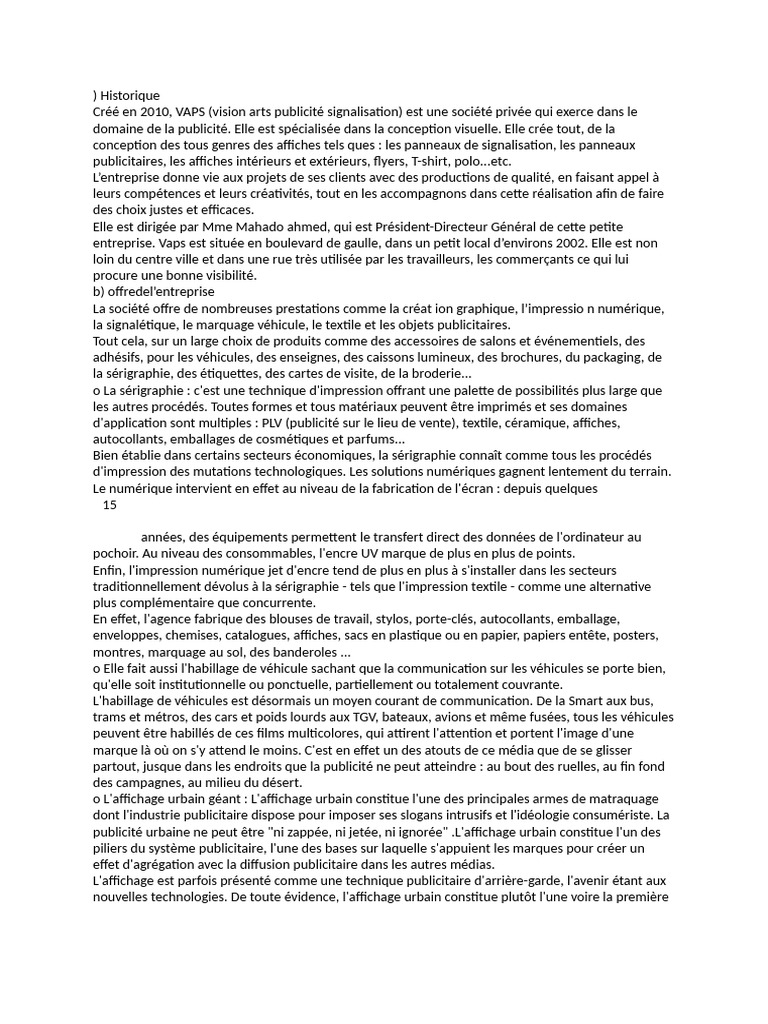 ) Historique
Créé en 2010, VAPS (vision arts publicité signalisation) est une société privée qui exerce dans le domaine de la publicité. Elle est spécialisée dans la conception visuelle. Elle crée tout, de la conception des tous genres des affiches tels ques : les panneaux de signalisation, les panneaux publicitaires, les affiches intérieurs et extérieurs, flyers, T-shirt, polo...etc.
L'entreprise donne vie aux projets de ses clients avec des productions de qualité, en faisant appel à leurs compétences et leurs créativités, tout en les accompagnons dans cette réalisation afin de faire des choix justes et efficaces.
Elle est dirigée par Mme Mahado ahmed, qui est Président-Directeur Général de cette petite entreprise. Vaps est située en boulevard de gaulle, dans un petit local d'environs 2002. Elle est non loin du centre ville et dans une rue très utilisée par les travailleurs, les commerçants ce qui lui procure une bonne visibilité.
b) offredel'entreprise
La société offre de nombreuses prestations comme la créat ion graphique, l'impressio n numérique, la signalétique, le marquage véhicule, le textile et les objets publicitaires.
Tout cela, sur un large choix de produits comme des accessoires de salons et événementiels, des adhésifs, pour les véhicules, des enseignes, des caissons lumineux, des brochures, du packaging, de la sérigraphie, des étiquettes, des cartes de visite, de la broderie...
o La sérigraphie : c'est une technique d'impression offrant une palette de possibilités plus large que les autres procédés. Toutes formes et tous matériaux peuvent être imprimés et ses domaines d'application sont multiples : PLV (publicité sur le lieu de vente), textile, céramique, affiches, autocollants, emballages de cosmétiques et parfums...
Bien établie dans certains secteurs économiques, la sérigraphie connaît comme tous les procédés d'impression des mutations technologiques. Les solutions numériques gagnent lentement du terrain. Le numérique intervient en effet au niveau de la fabrication de l'écran : depuis quelques
15

années, des équipements permettent le transfert direct des données de l'ordinateur au pochoir. Au niveau des consommables, l'encre UV marque de plus en plus de points.
Enfin, l'impression numérique jet d'encre tend de plus en plus à s'installer dans les secteurs traditionnellement dévolus à la sérigraphie - tels que l'impression textile - comme une alternative plus complémentaire que concurrente.
En effet, l'agence fabrique des blouses de travail, stylos, porte-clés, autocollants, emballage, enveloppes, chemises, catalogues, affiches, sacs en plastique ou en papier, papiers entête, posters, montres, marquage au sol, des banderoles ...
o Elle fait aussi l'habillage de véhicule sachant que la communication sur les véhicules se porte bien, qu'elle soit institutionnelle ou ponctuelle, partiellement ou totalement couvrante.
L'habillage de véhicules est désormais un moyen courant de communication. De la Smart aux bus, trams et métros, des cars et poids lourds aux TGV, bateaux, avions et même fusées, tous les véhicules peuvent être habillés de ces films multicolores, qui attirent l'attention et portent l'image d'une marque là où on s'y attend le moins. C'est en effet un des atouts de ce média que de se glisser partout, jusque dans les endroits que la publicité ne peut atteindre : au bout des ruelles, au fin fond des campagnes, au milieu du désert.
o L'affichage urbain géant : L'affichage urbain constitue l'une des principales armes de matraquage dont l'industrie publicitaire dispose pour imposer ses slogans intrusifs et l'idéologie consumériste. La publicité urbaine ne peut être "ni zappée, ni jetée, ni ignorée" .L'affichage urbain constitue l'un des piliers du système publicitaire, l'une des bases sur laquelle s'appuient les marques pour créer un effet d'agrégation avec la diffusion publicitaire dans les autres médias.
L'affichage est parfois présenté comme une technique publicitaire d'arrière-garde, l'avenir étant aux nouvelles technologies. De toute évidence, l'affichage urbain constitue plutôt l'une voire la première